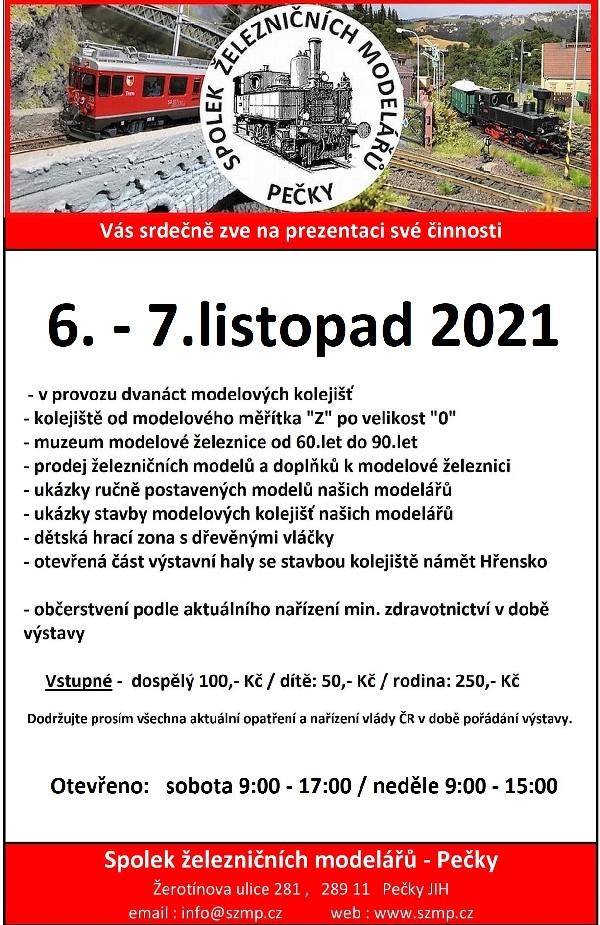 SPOLEK ŽELEZNIČNÍCH MODELÁŘŮ
PEČKY

Vás srdečně zve na prezentaci své činnosti

6. - 7.listopad 2021

- v provozu dvanáct modelových kolejišť
- kolejiště od modelového měřítka "Z" po velikost "0"
- muzeum modelové železnice od 60.let do 90.let
- prodej železničních modelů a doplňků k modelové železnici
- ukázky ručně postavených modelů našich modelářů
- ukázky stavby modelových kolejišť našich modelářů
- dětská hrací zona s dřevěnými vláčky
- otevřená část výstavní haly se stavbou kolejiště námět Hřensko

- občerstvení podle aktuálního nařízení min. zdravotnictví v době výstavy

Vstupné - dospělý 100,- Kč / dítě: 50,- Kč / rodina: 250,- Kč

Dodržujte prosím všechna aktuální opatření a nařízení vlády ČR v době pořádání výstavy.

Otevřeno: sobota 9:00 - 17:00 / neděle 9:00 - 15:00

Spolek železničních modelářů - Pečky

Žerotínova ulice 281 , 289 11 Pečky JIH

email : info@szmp.cz web : www.szmp.cz